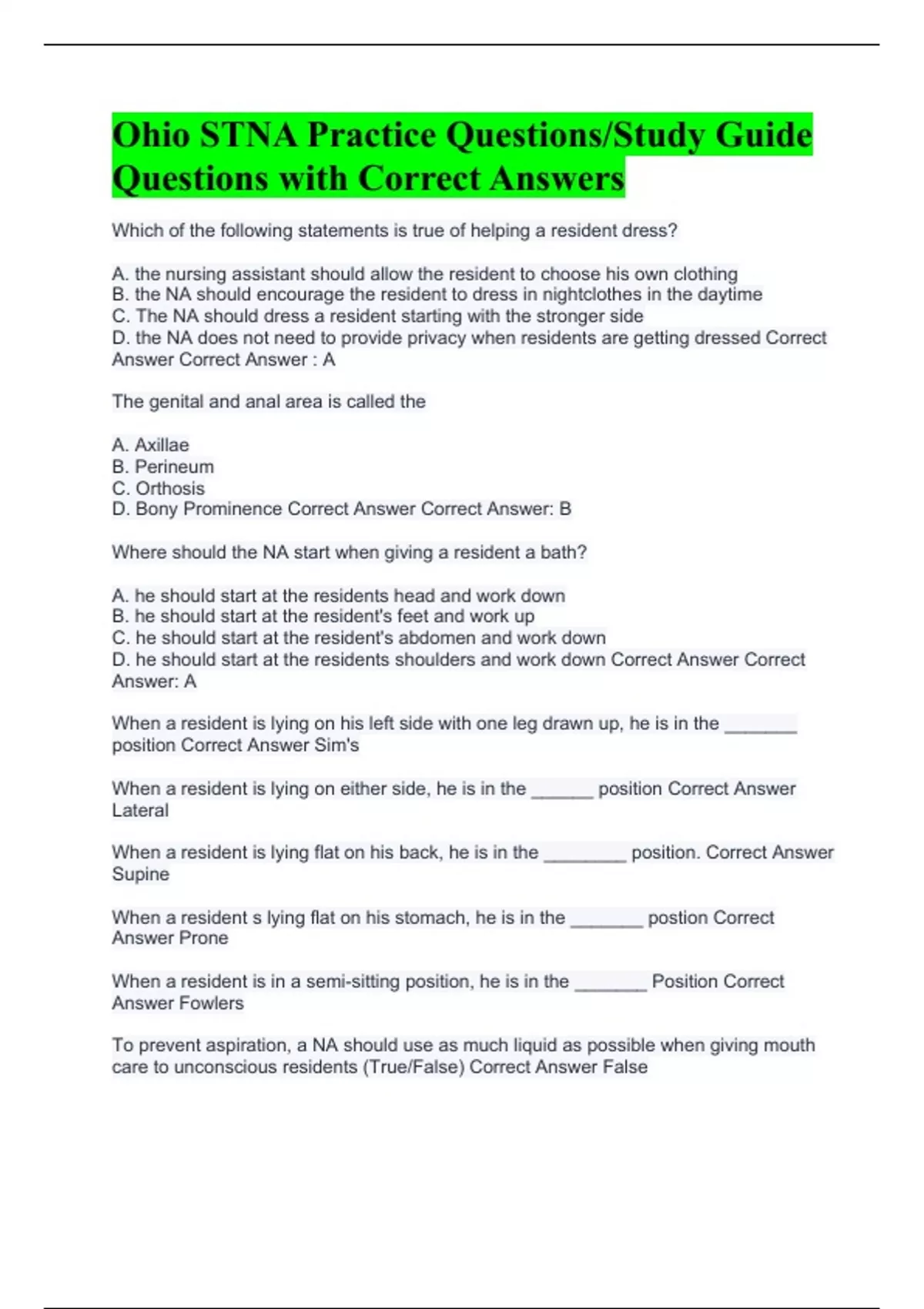 Ohio STNA Practice Questions/Study Guide Questions with Correct Answers

Which of the following statements is true of helping a resident dress?

A. the nursing assistant should allow the resident to choose his own clothing
B. the NA should encourage the resident to dress in nightclothes in the daytime
C. The NA should dress a resident starting with the stronger side
D. the NA does not need to provide privacy when residents are getting dressed Correct Answer Correct Answer : A

The genital and anal area is called the

A. Axillae
B. Perineum
C. Orthosis
D. Bony Prominence Correct Answer Correct Answer: B

Where should the NA start when giving a resident a bath?

A. he should start at the residents head and work down
B. he should start at the resident's feet and work up
C. he should start at the resident's abdomen and work down
D. he should start at the residents shoulders and work down Correct Answer Correct Answer: A

When a resident is lying on his left side with one leg drawn up, he is in the _______ position Correct Answer Sim's

When a resident is lying on either side, he is in the ______ position Correct Answer Lateral

When a resident is lying flat on his back, he is in the ________ position. Correct Answer Supine

When a resident s lying flat on his stomach, he is in the _______ postion Correct Answer Prone

When a resident is in a semi-sitting position, he is in the _______ Position Correct Answer Fowlers

To prevent aspiration, a NA should use as much liquid as possible when giving mouth care to unconscious residents (True/False) Correct Answer False